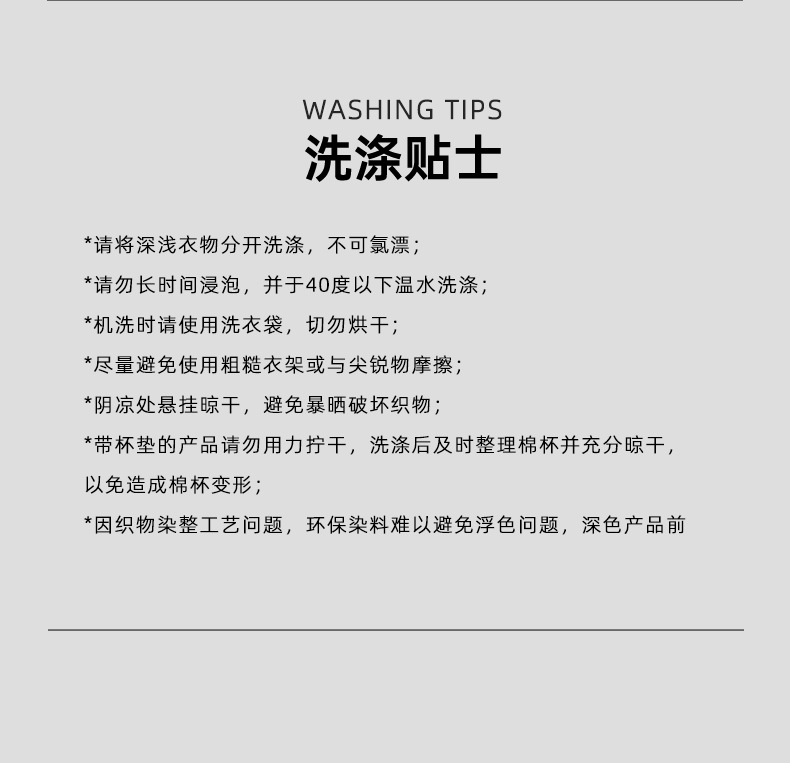 WASHING TIPS
洗涤贴士

*请将深浅衣物分开洗涤，不可氯漂；

*请勿长时间浸泡，并于40度以下温水洗涤；

*机洗时请使用洗衣袋，切勿烘干；

*尽量避免使用粗糙衣架或与尖锐物摩擦；

*阴凉处悬挂晾干，避免暴晒破坏织物；

*带杯垫的产品请勿用力拧干，洗涤后及时整理棉杯并充分晾干，以免造成棉杯变形；

*因织物染整工艺问题，环保染料难以避免浮色问题，深色产品前